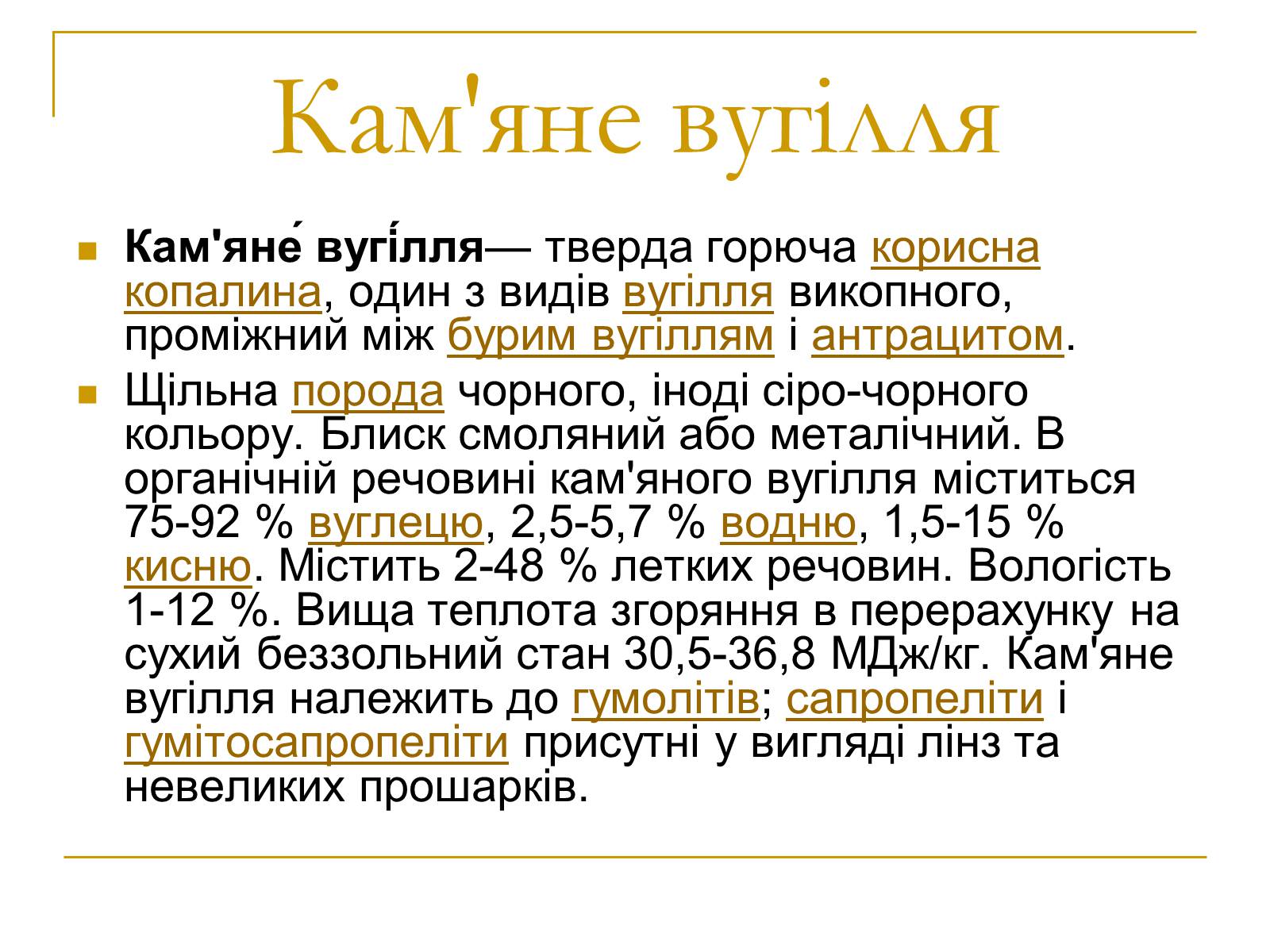 Кам'яне вугілля

Кам'яне́ вугі́лля— тверда горюча корисна копалина, один з видів вугілля викопного, проміжний між бурим вугіллям і антрацитом.

Щільна порода чорного, іноді сіро-чорного кольору. Блиск смоляний або металічний. В органічній речовині кам'яного вугілля міститься 75-92 % вуглецю, 2,5-5,7 % водню, 1,5-15 % кисню. Містить 2-48 % летких речовин. Вологість 1-12 %. Вища теплота згоряння в перерахунку на сухий беззольний стан 30,5-36,8 МДж/кг. Кам'яне вугілля належить до гумолітів; сапропеліти і гумітосапропеліти присутні у вигляді лінз та невеликих прошарків.